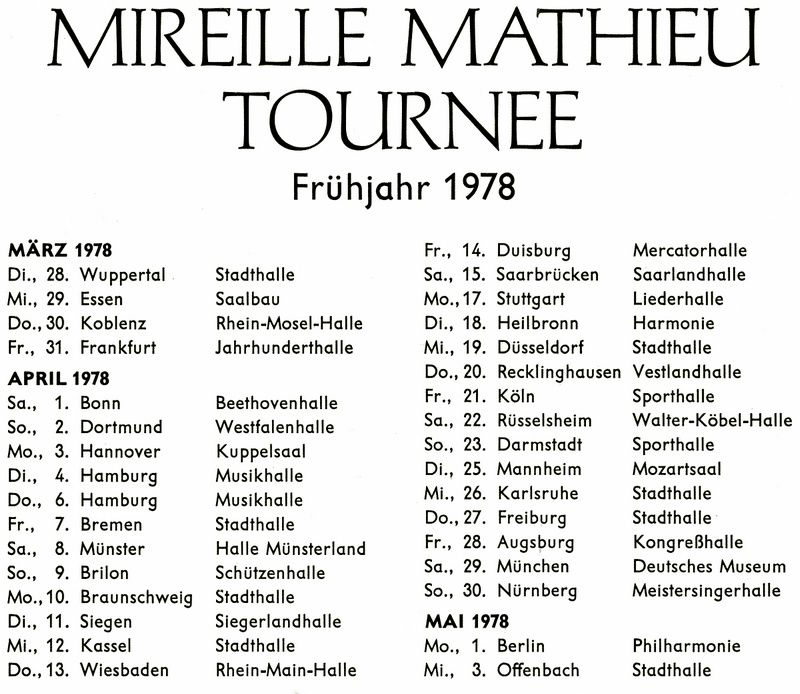 MIREILLE MATHIEU
TOURNEE
Frühjahr 1978

MÄRZ 1978
Di., 28. Wuppertal Stadthalle
Mi., 29. Essen Saalbau
Do., 30. Koblenz Rhein-Mosel-Halle
Fr., 31. Frankfurt Jahrhunderthalle

APRIL 1978
Sa., 1. Bonn Beethovenhalle
So., 2. Dortmund Westfalenhalle
Mo., 3. Hannover Kuppelsaal
Di., 4. Hamburg Musikhalle
Do., 6. Hamburg Musikhalle
Fr., 7. Bremen Stadthalle
Sa., 8. Münster Halle Münsterland
So., 9. Brilon Schützenhalle
Mo., 10. Braunschweig Stadthalle
Di., 11. Siegen Siegerlandhalle
Mi., 12. Kassel Stadthalle
Do., 13. Wiesbaden Rhein-Main-Halle
Fr., 14. Duisburg Mercatorhalle
Sa., 15. Saarbrücken Saarlandhalle
Mo., 17. Stuttgart Liederhalle
Di., 18. Heilbronn Harmonie
Mi., 19. Düsseldorf Stadthalle
Do., 20. Recklinghausen Vestlandhalle
Fr., 21. Köln Sporthalle
Sa., 22. Rüsselsheim Walter-Köbel-Halle
So., 23. Darmstadt Sporthalle
Di., 25. Mannheim Mozartsaal
Mi., 26. Karlsruhe Stadthalle
Do., 27. Freiburg Stadthalle
Fr., 28. Augsburg Kongreßhalle
Sa., 29. München Deutsches Museum
So., 30. Nürnberg Meistersingerhalle

MAI 1978
Mo., 1. Berlin Philharmonie
Mi., 3. Offenbach Stadthalle